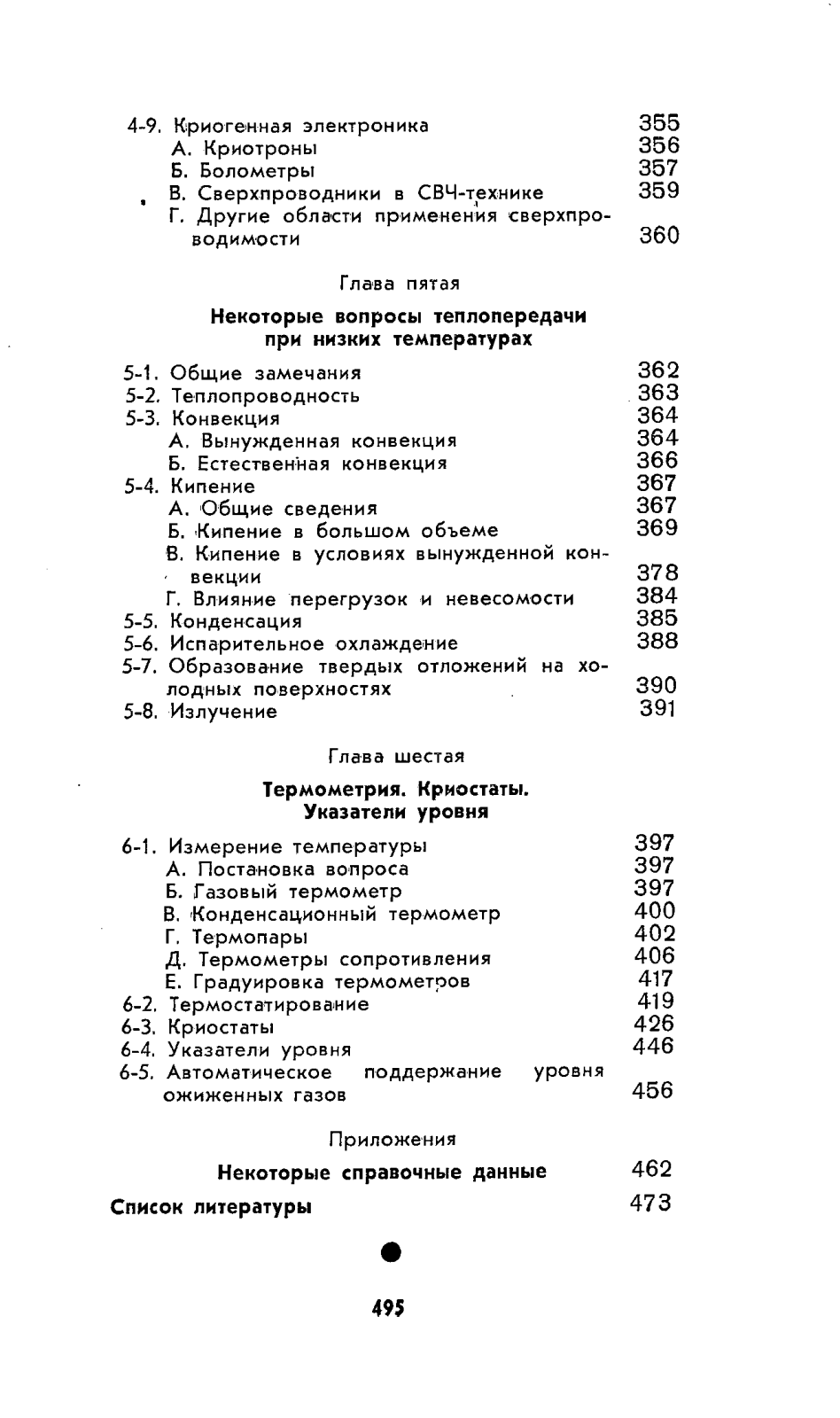 4-9. Криогенная электроника 355
А. Криотроны 356
Б. Болометры 357
В. Сверхпроводники в СВЧ-технике 359
Г. Другие области применения сверхпроводимости 360

Глава пятая

Некоторые вопросы теплопередачи при низких температурах

5-1. Общие замечания 362
5-2. Теплопроводность 363
5-3. Конвекция 364
А. Вынужденная конвекция 364
Б. Естественная конвекция 366
5-4. Кипение 367
А. Общие сведения 367
Б. Кипение в большом объеме 369
В. Кипение в условиях вынужденной конвекции 378
Г. Влияние перегрузок и невесомости 384
5-5. Конденсация 385
5-6. Испарительное охлаждение 388
5-7. Образование твердых отложений на холодных поверхностях 390
5-8. Излучение 391

Глава шестая

Термометрия. Криостаты. Указатели уровня

6-1. Измерение температуры 397
А. Постановка вопроса 397
Б. Газовый термометр 397
В. Конденсационный термометр 400
Г. Термопары 402
Д. Термометры сопротивления 406
Е. Градуировка термометров 417
6-2. Термостатирование 419
6-3. Криостаты 426
6-4. Указатели уровня 446
6-5. Автоматическое поддержание уровня ожиженных газов 456

Приложения

Некоторые справочные данные 462

Список литературы 473

495